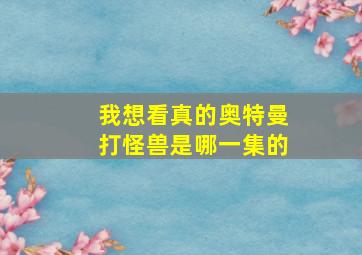 我想看真的奥特曼打怪兽是哪一集的